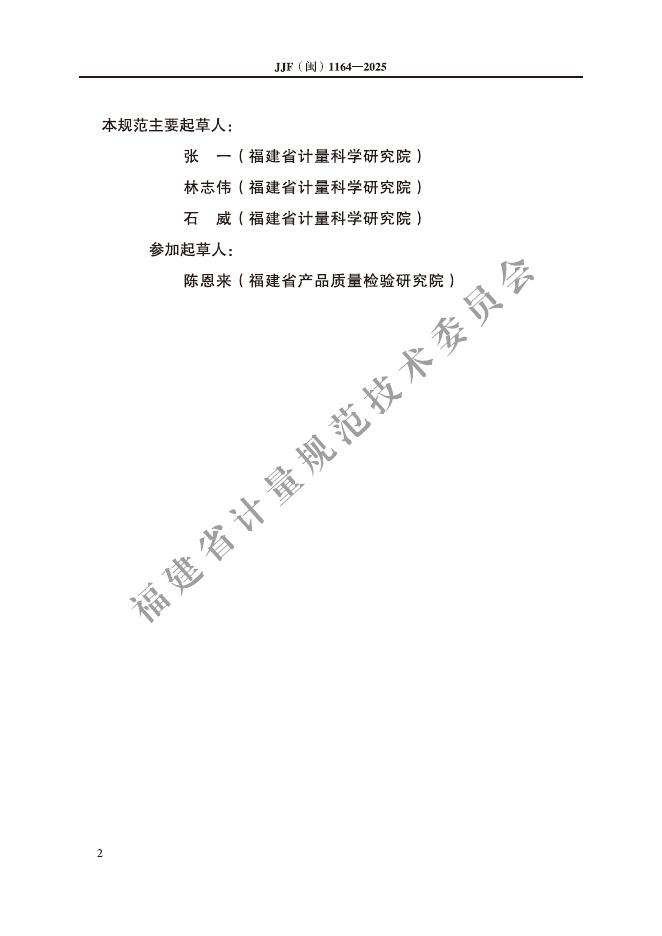 JJF（闽）1164—2025

本规范主要起草人：

张　一（福建省计量科学研究院）

林志伟（福建省计量科学研究院）

石　威（福建省计量科学研究院）

参加起草人：

陈恩来（福建省产品质量检验研究院）

2

福建省计量规范技术委员会